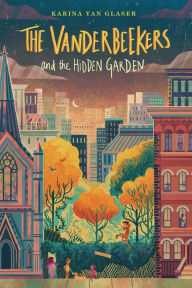 KARINA YAN GLASER

THE VANDERBEEKERS

and the HIDDEN GARDEN